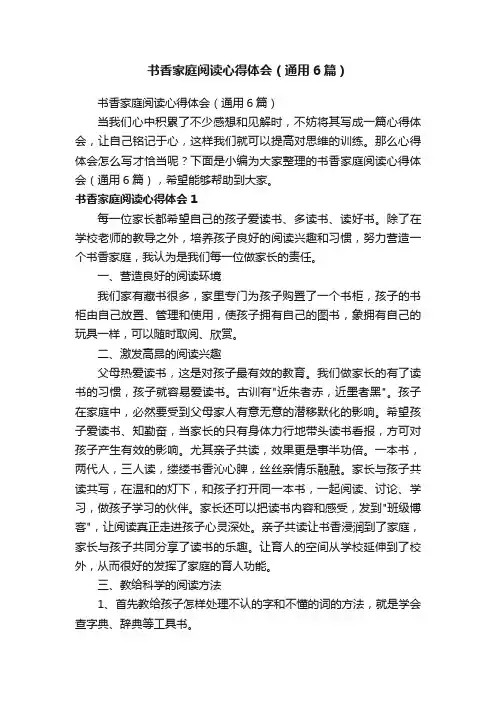 书香家庭阅读心得体会（通用6篇）

书香家庭阅读心得体会（通用6篇）

当我们心中积累了不少感想和见解时，不妨将其写成一篇心得体会，让自己铭记于心，这样我们就可以提高对思维的训练。那么心得体会怎么写才恰当呢？下面是小编为大家整理的书香家庭阅读心得体会（通用6篇），希望能够帮助到大家。

书香家庭阅读心得体会1

每一位家长都希望自己的孩子爱读书、多读书、读好书。除了在学校老师的教导之外，培养孩子良好的阅读兴趣和习惯，努力营造一个书香家庭，我认为是我们每一位做家长的责任。

一、营造良好的阅读环境

我们家有藏书很多，家里专门为孩子购置了一个书柜，孩子的书柜由自己放置、管理和使用，使孩子拥有自己的图书，象拥有自己的玩具一样，可以随时取阅、欣赏。

二、激发高昂的阅读兴趣

父母热爱读书，这是对孩子最有效的教育。我们做家长的有了读书的习惯，孩子就容易爱读书。古训有"近朱者赤，近墨者黑"。孩子在家庭中，必然要受到父母家人有意无意的潜移默化的影响。希望孩子爱读书、知勤奋，当家长的只有身体力行地带头读书看报，方可对孩子产生有效的影响。尤其亲子共读，效果更是事半功倍。一本书，两代人，三人读，缕缕书香沁心脾，丝丝亲情乐融融。家长与孩子共读共写，在温和的灯下，和孩子打开同一本书，一起阅读、讨论、学习，做孩子学习的伙伴。家长还可以把读书内容和感受，发到"班级博客"，让阅读真正走进孩子心灵深处。亲子共读让书香浸润到了家庭，家长与孩子共同分享了读书的乐趣。让育人的空间从学校延伸到了校外，从而很好的发挥了家庭的育人功能。

三、教给科学的阅读方法

1、首先教给孩子怎样处理不认的字和不懂的词的方法，就是学会查字典、辞典等工具书。